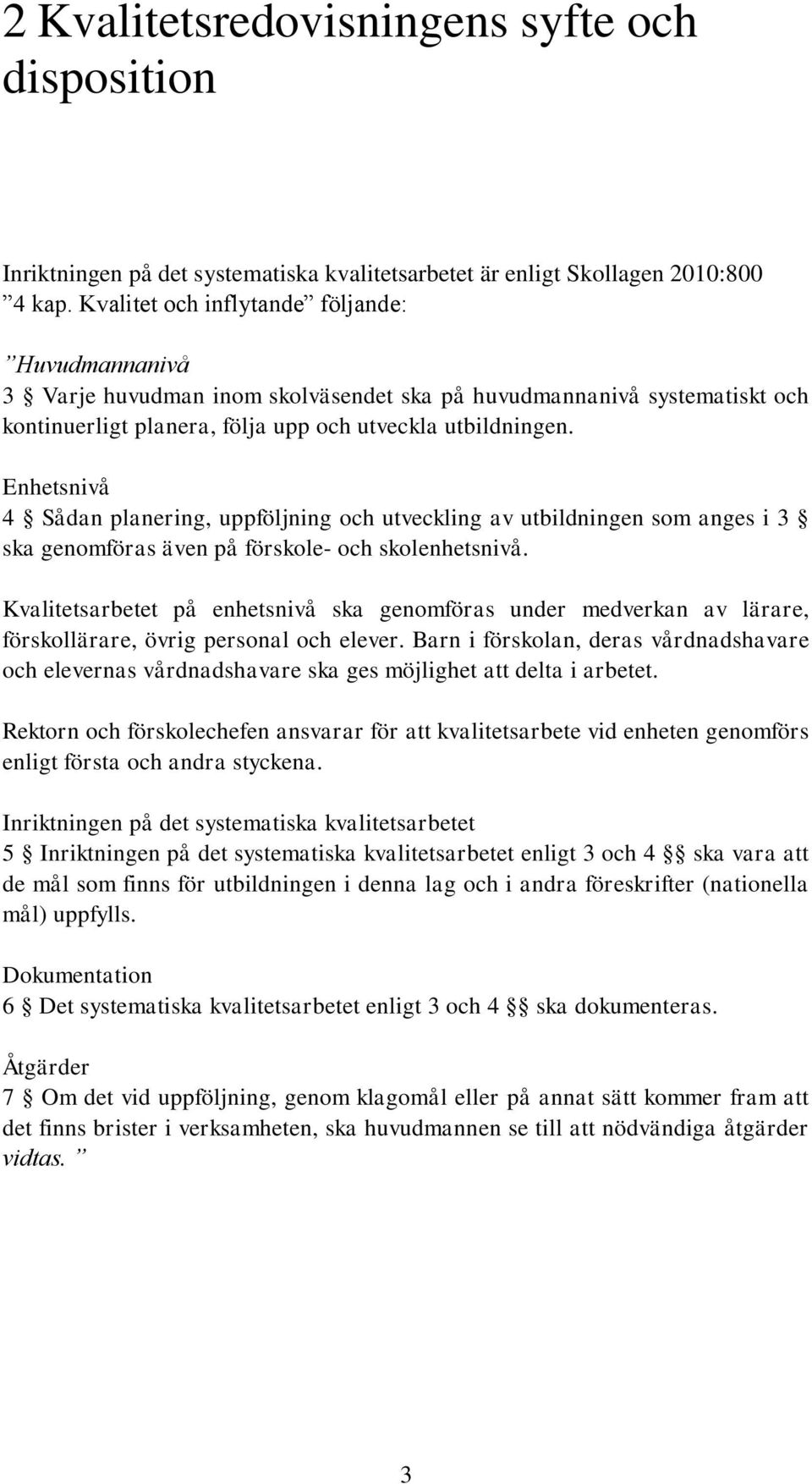 2 Kvalitetsredovisningens syfte och disposition

Inriktningen på det systematiska kvalitetsarbetet är enligt Skollagen 2010:800 ”4 kap. Kvalitet och inflytande” följande:

”Huvudmannanivå
3 § Varje huvudman inom skolväsendet ska på huvudmannanivå systematiskt och kontinuerligt planera, följa upp och utveckla utbildningen.

Enhetsnivå
4 § Sådan planering, uppföljning och utveckling av utbildningen som anges i 3 § ska genomföras även på förskole- och skolenhetsnivå.

Kvalitetsarbetet på enhetsnivå ska genomföras under medverkan av lärare, förskollärare, övrig personal och elever. Barn i förskolan, deras vårdnadshavare och elevernas vårdnadshavare ska ges möjlighet att delta i arbetet.

Rektorn och förskolechefen ansvarar för att kvalitetsarbete vid enheten genomförs enligt första och andra styckena.

Inriktningen på det systematiska kvalitetsarbetet
5 § Inriktningen på det systematiska kvalitetsarbetet enligt 3 och 4 §§ ska vara att de mål som finns för utbildningen i denna lag och i andra föreskrifter (nationella mål) uppfylls.

Dokumentation
6 § Det systematiska kvalitetsarbetet enligt 3 och 4 §§ ska dokumenteras.

Åtgärder
7 § Om det vid uppföljning, genom klagomål eller på annat sätt kommer fram att det finns brister i verksamheten, ska huvudmannen se till att nödvändiga åtgärder vidtas. ”

3